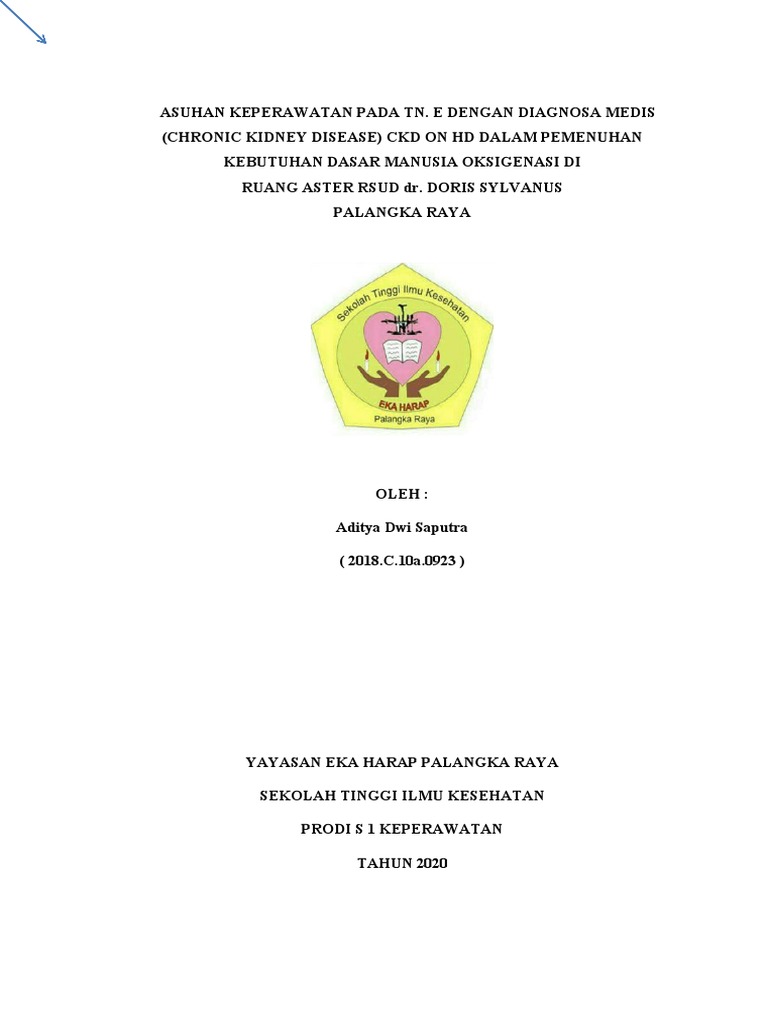 ASUHAN KEPERAWATAN PADA TN. E DENGAN DIAGNOSA MEDIS (CHRONIC KIDNEY DISEASE) CKD ON HD DALAM PEMENUHAN KEBUTUHAN DASAR MANUSIA OKSIGENASI DI RUANG ASTER RSUD dr. DORIS SYLVANUS PALANGKA RAYA

Sekolah Tinggi Ilmu Kesehatan
EKA HARAP
Palangka Raya

OLEH :

Aditya Dwi Saputra

( 2018.C.10a.0923 )

YAYASAN EKA HARAP PALANGKA RAYA

SEKOLAH TINGGI ILMU KESEHATAN

PRODI S 1 KEPERAWATAN

TAHUN 2020